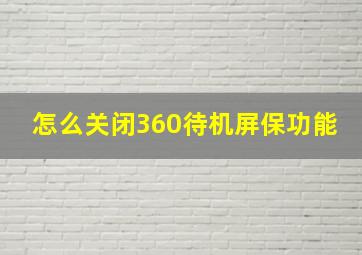 怎么关闭360待机屏保功能